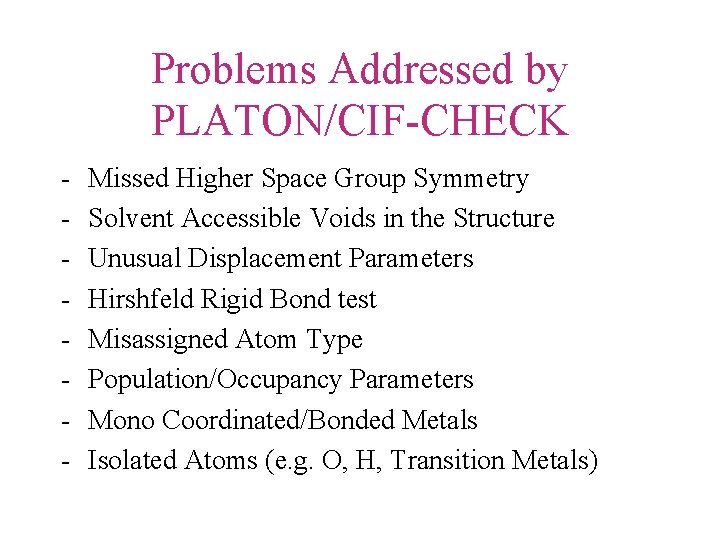 Problems Addressed by
PLATON/CIF-CHECK

- Missed Higher Space Group Symmetry
- Solvent Accessible Voids in the Structure
- Unusual Displacement Parameters
- Hirshfeld Rigid Bond test
- Misassigned Atom Type
- Population/Occupancy Parameters
- Mono Coordinated/Bonded Metals
- Isolated Atoms (e.g. O, H, Transition Metals)